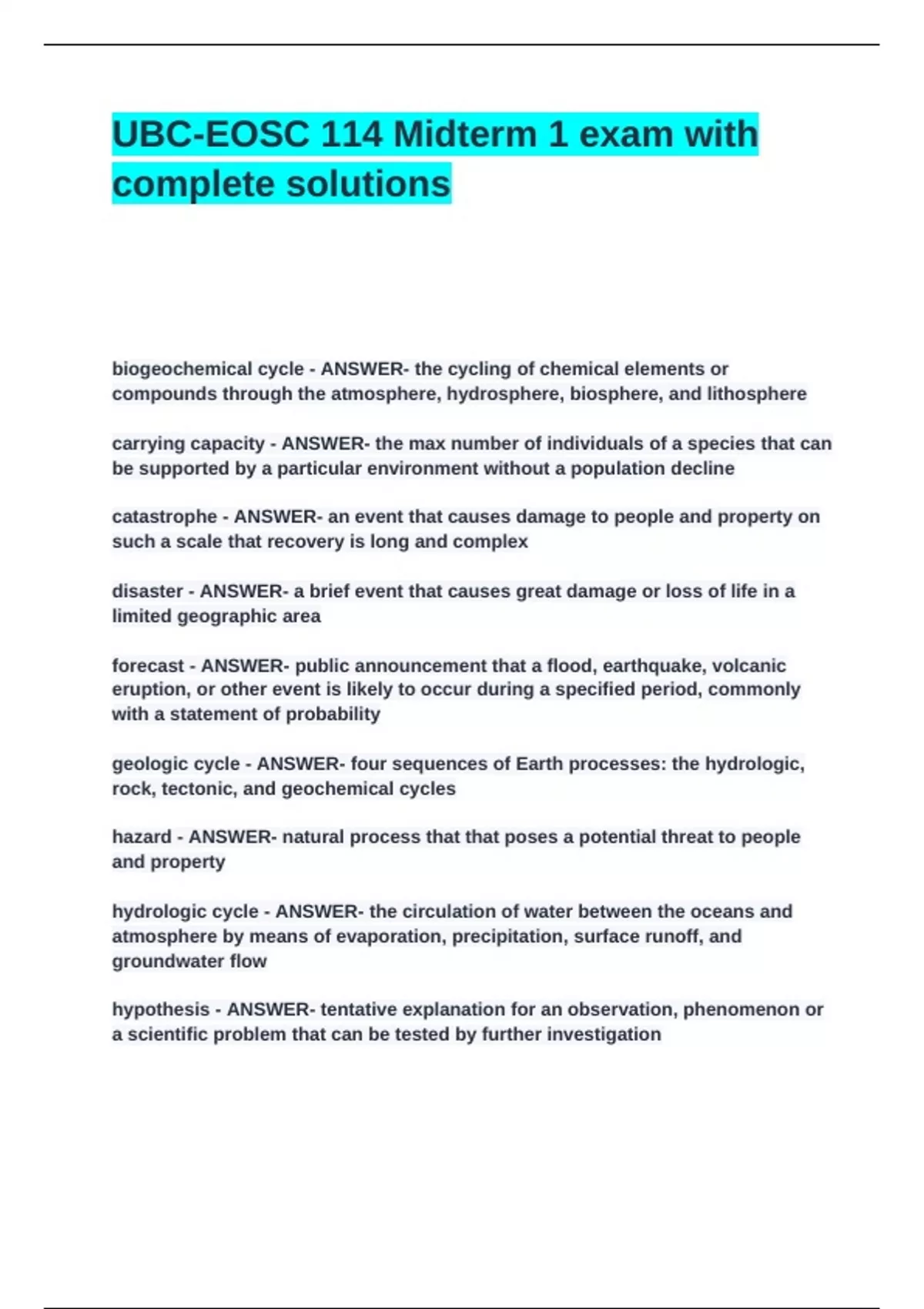 UBC-EOSC 114 Midterm 1 exam with complete solutions

biogeochemical cycle - ANSWER- the cycling of chemical elements or compounds through the atmosphere, hydrosphere, biosphere, and lithosphere

carrying capacity - ANSWER- the max number of individuals of a species that can be supported by a particular environment without a population decline

catastrophe - ANSWER- an event that causes damage to people and property on such a scale that recovery is long and complex

disaster - ANSWER- a brief event that causes great damage or loss of life in a limited geographic area

forecast - ANSWER- public announcement that a flood, earthquake, volcanic eruption, or other event is likely to occur during a specified period, commonly with a statement of probability

geologic cycle - ANSWER- four sequences of Earth processes: the hydrologic, rock, tectonic, and geochemical cycles

hazard - ANSWER- natural process that that poses a potential threat to people and property

hydrologic cycle - ANSWER- the circulation of water between the oceans and atmosphere by means of evaporation, precipitation, surface runoff, and groundwater flow

hypothesis - ANSWER- tentative explanation for an observation, phenomenon or a scientific problem that can be tested by further investigation